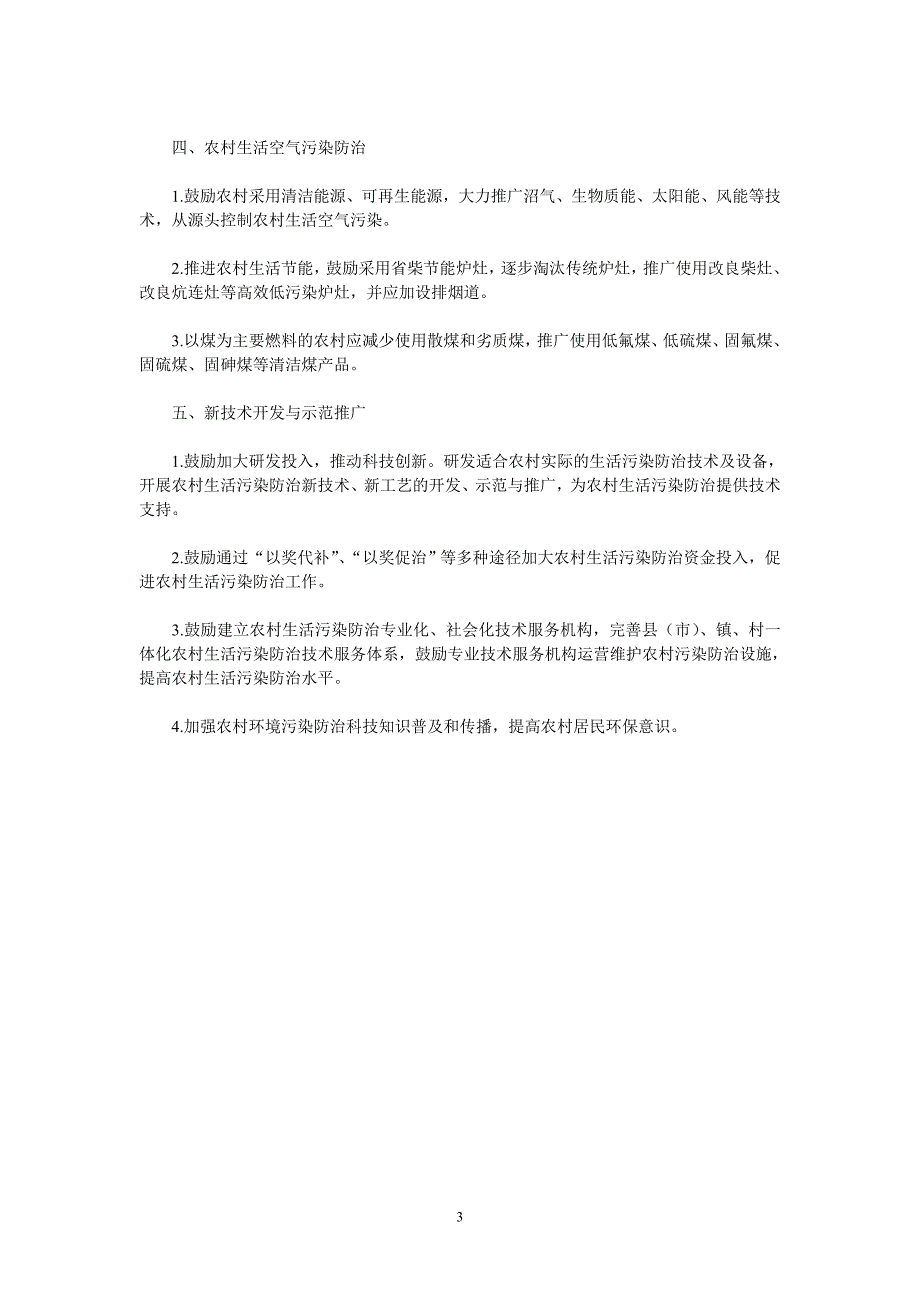 四、农村生活空气污染防治

1.鼓励农村采用清洁能源、可再生能源，大力推广沼气、生物质能、太阳能、风能等技术，从源头控制农村生活空气污染。

2.推进农村生活节能，鼓励采用省柴节能炉灶，逐步淘汰传统炉灶，推广使用改良柴灶、改良炕连灶等高效低污染炉灶，并应加设排烟道。

3.以煤为主要燃料的农村应减少使用散煤和劣质煤，推广使用低氟煤、低硫煤、固氟煤、固硫煤、固砷煤等清洁煤产品。

五、新技术开发与示范推广

1.鼓励加大研发投入，推动科技创新。研发适合农村实际的生活污染防治技术及设备，开展农村生活污染防治新技术、新工艺的开发、示范与推广，为农村生活污染防治提供技术支持。

2.鼓励通过“以奖代补”、“以奖促治”等多种途径加大农村生活污染防治资金投入，促进农村生活污染防治工作。

3.鼓励建立农村生活污染防治专业化、社会化技术服务机构，完善县（市）、镇、村一体化农村生活污染防治技术服务体系，鼓励专业技术服务机构运营维护农村污染防治设施，提高农村生活污染防治水平。

4.加强农村环境污染防治科技知识普及和传播，提高农村居民环保意识。

3